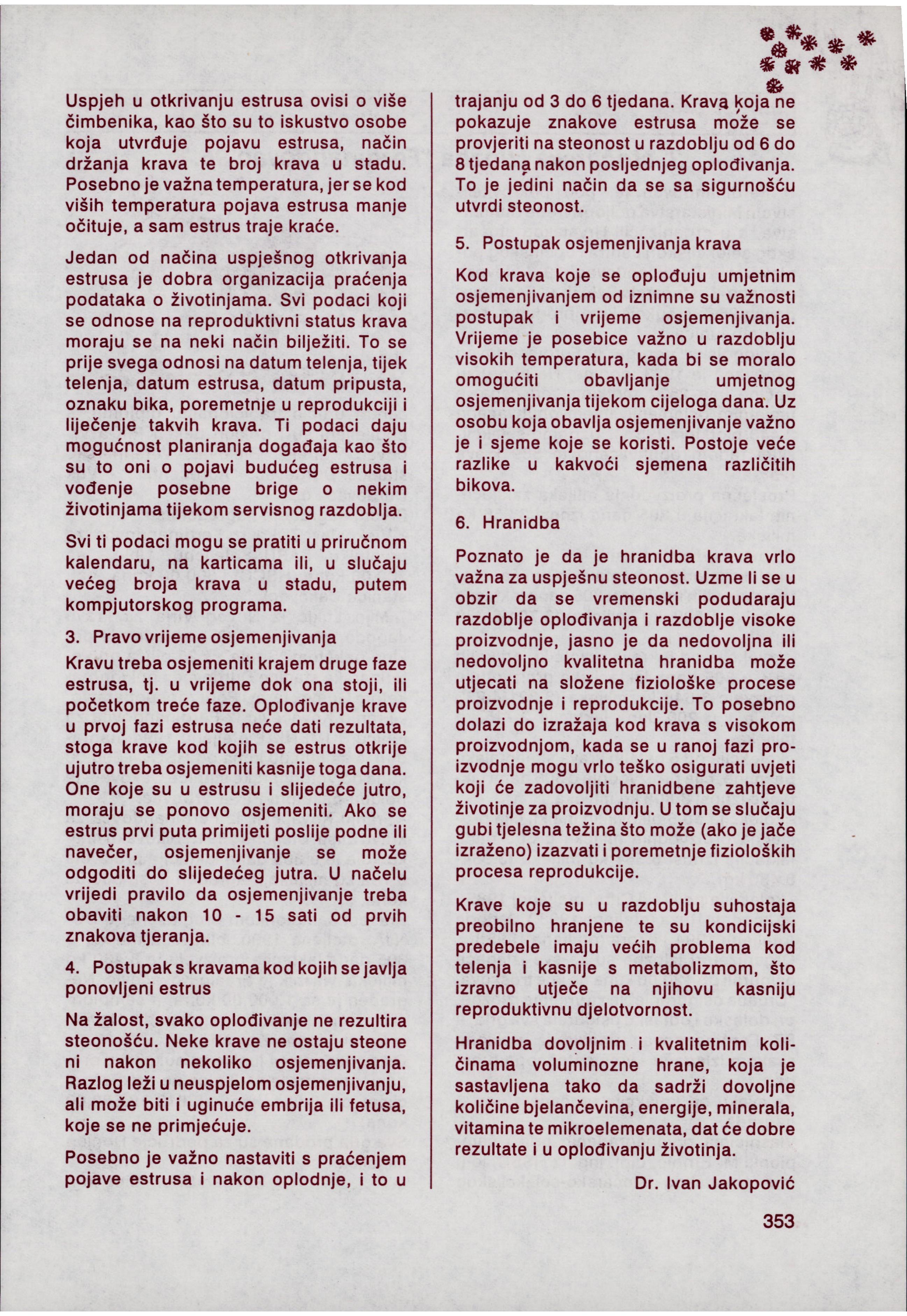 Uspjeh u otkrivanju estrusa ovisi o više čimbenika, kao što su to iskustvo osobe koja utvrđuje pojavu estrusa, način držanja krava te broj krava u stadu. Posebno je važna temperatura, jer se kod viših temperatura pojava estrusa manje očituje, a sam estrus traje kraće.

Jedan od načina uspješnog otkrivanja estrusa je dobra organizacija praćenja podataka o životinjama. Svi podaci koji se odnose na reproduktivni status krava moraju se na neki način bilježiti. To se prije svega odnosi na datum telenja, tijek telenja, datum estrusa, datum pripusta, oznaku bika, poremetnje u reprodukciji i liječenje takvih krava. Ti podaci daju mogućnost planiranja događaja kao što su to oni o pojavi budućeg estrusa i vođenje posebne brige o nekim životinjama tijekom servisnog razdoblja.

Svi ti podaci mogu se pratiti u priručnom kalendaru, na karticama ili, u slučaju većeg broja krava u stadu, putem kompjutorskog programa.

3. Pravo vrijeme osjemenjivanja

Kravu treba osjemeniti krajem druge faze estrusa, tj. u vrijeme dok ona stoji, ili početkom treće faze. Oplođivanje krave u prvoj fazi estrusa neće dati rezultata, stoga krave kod kojih se estrus otkrije ujutro treba osjemeniti kasnije toga dana. One koje su u estrusu i slijedeće jutro, moraju se ponovo osjemeniti. Ako se estrus prvi puta primijeti poslije podne ili navečer, osjemenjivanje se može odgoditi do slijedećeg jutra. U načelu vrijedi pravilo da osjemenjivanje treba obaviti nakon 10 - 15 sati od prvih znakova tjeranja.

4. Postupak s kravama kod kojih se javlja ponovljeni estrus

Na žalost, svako oplođivanje ne rezultira steonošću. Neke krave ne ostaju steone ni nakon nekoliko osjemenjivanja. Razlog leži u neuspjelom osjemenjivanju, ali može biti i uginuće embrija ili fetusa, koje se ne primjećuje.

Posebno je važno nastaviti s praćenjem pojave estrusa i nakon oplodnje, i to u trajanju od 3 do 6 tjedana. Krava koja ne pokazuje znakove estrusa može se provjeriti na steonost u razdoblju od 6 do 8 tjedana nakon posljednjeg oplođivanja. To je jedini način da se sa sigurnošću utvrdi steonost.

5. Postupak osjemenjivanja krava

Kod krava koje se oplođuju umjetnim osjemenjivanjem od iznimne su važnosti postupak i vrijeme osjemenjivanja. Vrijeme je posebice važno u razdoblju visokih temperatura, kada bi se moralo omogućiti obavljanje umjetnog osjemenjivanja tijekom cijeloga dana. Uz osobu koja obavlja osjemenjivanje važno je i sjeme koje se koristi. Postoje veće razlike u kakvoći sjemena različitih bikova.

6. Hranidba

Poznato je da je hranidba krava vrlo važna za uspješnu steonost. Uzme li se u obzir da se vremenski podudaraju razdoblje oplođivanja i razdoblje visoke proizvodnje, jasno je da nedovoljna ili nedovoljno kvalitetna hranidba može utjecati na složene fiziološke procese proizvodnje i reprodukcije. To posebno dolazi do izražaja kod krava s visokom proizvodnjom, kada se u ranoj fazi proizvodnje mogu vrlo teško osigurati uvjeti koji će zadovoljiti hranidbene zahtjeve životinje za proizvodnju. U tom se slučaju gubi tjelesna težina što može (ako je jače izraženo) izazvati i poremetnje fizioloških procesa reprodukcije.

Krave koje su u razdoblju suhostaja preobilno hranjene te su kondicijski predebele imaju većih problema kod telenja i kasnije s metabolizmom, što izravno utječe na njihovu kasniju reproduktivnu djelotvornost.

Hranidba dovoljnim i kvalitetnim količinama voluminozne hrane, koja je sastavljena tako da sadrži dovoljne količine bjelančevina, energije, minerala, vitamina te mikroelemenata, dat će dobre rezultate i u oplođivanju životinja.

Dr. Ivan Jakopović

353